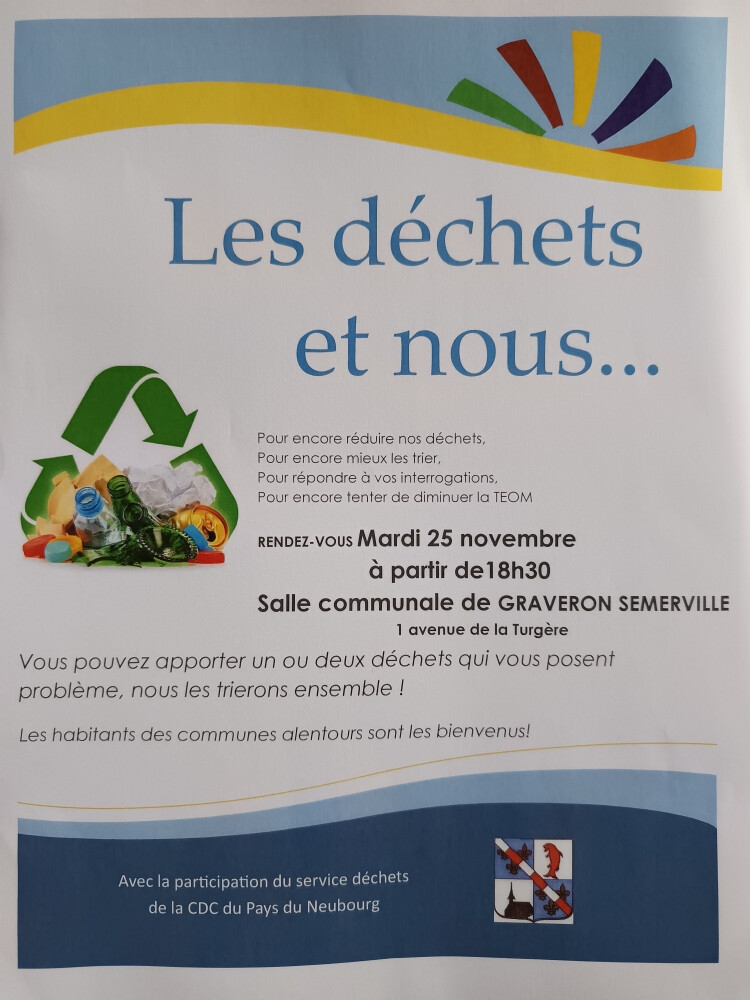 Les déchets
et nous...

Pour encore réduire nos déchets,
Pour encore mieux les trier,
Pour répondre à vos interrogations,
Pour encore tenter de diminuer la TEOM

RENDEZ-VOUS Mardi 25 novembre
à partir de18h30
Salle communale de GRAVERON SEMERVILLE
1 avenue de la Turgère

Vous pouvez apporter un ou deux déchets qui vous posent problème, nous les trierons ensemble !

Les habitants des communes alentours sont les bienvenus!

Avec la participation du service déchets
de la CDC du Pays du Neubourg